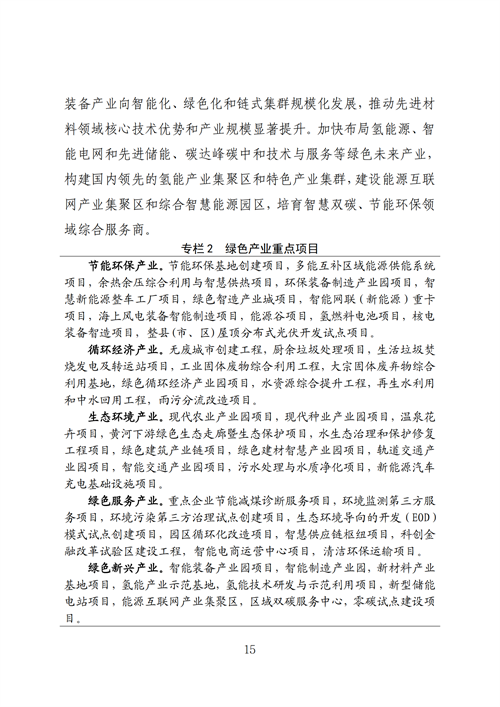 装备产业向智能化、绿色化和链式集群规模化发展，推动先进材料领域核心技术优势和产业规模显著提升。加快布局氢能源、智能电网和先进储能、碳达峰碳中和技术与服务等绿色未来产业，构建国内领先的氢能产业集聚区和特色产业集群，建设能源互联网产业集聚区和综合智慧能源园区，培育智慧双碳、节能环保领域综合服务商。

专栏2　绿色产业重点项目

节能环保产业。节能环保基地创建项目，多能互补区域能源供能系统项目，余热余压综合利用与智慧供热项目，环保装备制造产业园项目，智慧新能源整车工厂项目，绿色智造产业城项目，智能网联（新能源）重卡项目，海上风电装备智能制造项目，能源谷项目，氢燃料电池项目，核电装备智造项目，整县（市、区）屋顶分布式光伏开发试点项目。

循环经济产业。无废城市创建工程，厨余垃圾处理项目，生活垃圾焚烧发电及转运站项目，工业固体废物综合利用工程，大宗固体废弃物综合利用基地，绿色循环经济产业园项目，水资源综合提升工程，再生水利用和中水回用工程，雨污分流改造项目。

生态环境产业。现代农业产业园项目，现代种业产业园项目，温泉花卉项目，黄河下游绿色生态走廊暨生态保护项目，水生态治理和保护修复工程项目，绿色建筑产业链项目，绿色建材智慧产业园项目，轨道交通产业园项目，智能交通产业园项目，污水处理与水质净化项目，新能源汽车充电基础设施项目。

绿色服务产业。重点企业节能减煤诊断服务项目，环境监测第三方服务项目，环境污染第三方治理试点创建项目，生态环境导向的开发（EOD）模式试点创建项目，园区循环化改造项目，智慧供应链枢纽项目，科创金融改革试验区建设工程，智能电商运营中心项目，清洁环保运输项目。

绿色新兴产业。智能装备产业园项目，智能制造产业园，新材料产业基地项目，氢能产业示范基地，氢能技术研发与示范利用项目，新型储能电站项目，能源互联网产业集聚区，区域双碳服务中心，零碳试点建设项目。

15